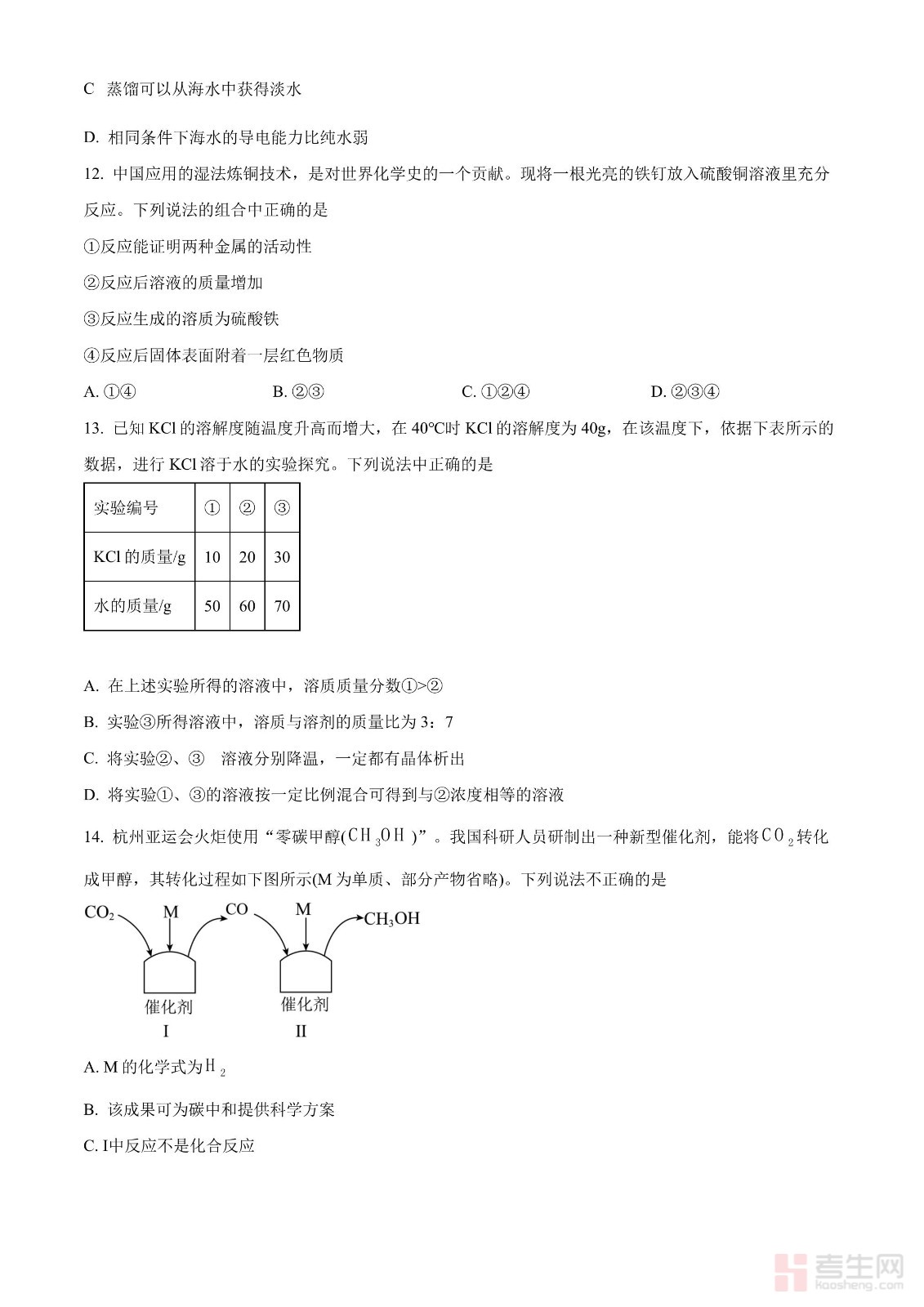 C 蒸馏可以从海水中获得淡水

D. 相同条件下海水的导电能力比纯水弱

12. 中国应用的湿法炼铜技术，是对世界化学史的一个贡献。现将一根光亮的铁钉放入硫酸铜溶液里充分反应。下列说法的组合中正确的是

①反应能证明两种金属的活动性

②反应后溶液的质量增加

③反应生成的溶质为硫酸铁

④反应后固体表面附着一层红色物质

A. ①④　　B. ②③　　C. ①②④　　D. ②③④

13. 已知 KCl 的溶解度随温度升高而增大，在 40℃时 KCl 的溶解度为 40g，在该温度下，依据下表所示的数据，进行 KCl 溶于水的实验探究。下列说法中正确的是

| 实验编号 | ① | ② | ③ |
|---|---|---|---|
| KCl 的质量/g | 10 | 20 | 30 |
| 水的质量/g | 50 | 60 | 70 |

A. 在上述实验所得的溶液中，溶质质量分数①>②

B. 实验③所得溶液中，溶质与溶剂的质量比为 3：7

C. 将实验②、③ 溶液分别降温，一定都有晶体析出

D. 将实验①、③的溶液按一定比例混合可得到与②浓度相等的溶液

14. 杭州亚运会火炬使用“零碳甲醇($CH_3OH$)”。我国科研人员研制出一种新型催化剂，能将$CO_2$转化成甲醇，其转化过程如下图所示(M 为单质、部分产物省略)。下列说法不正确的是

$CO_2$ M CO M $CH_3OH$

催化剂 I 催化剂 II

A. M 的化学式为$H_2$

B. 该成果可为碳中和提供科学方案

C. I中反应不是化合反应

考生网 kaosheng.com